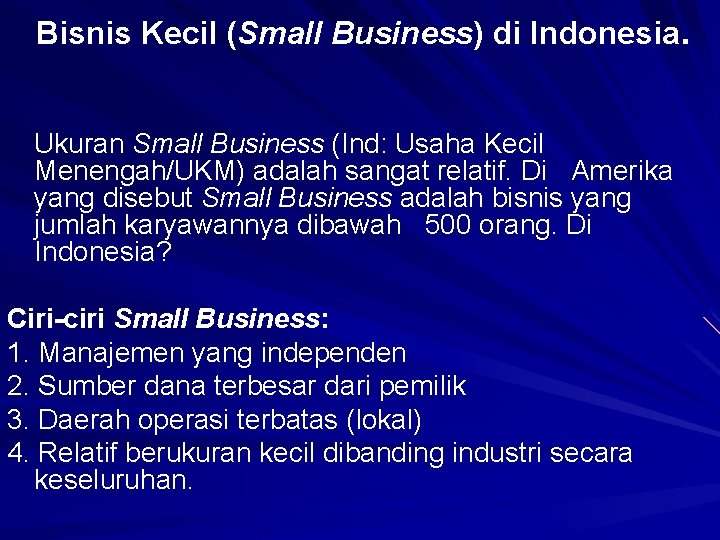 Bisnis Kecil (Small Business) di Indonesia.

Ukuran Small Business (Ind: Usaha Kecil Menengah/UKM) adalah sangat relatif. Di Amerika yang disebut Small Business adalah bisnis yang jumlah karyawannya dibawah 500 orang. Di Indonesia?

Ciri-ciri Small Business:
1. Manajemen yang independen
2. Sumber dana terbesar dari pemilik
3. Daerah operasi terbatas (lokal)
4. Relatif berukuran kecil dibanding industri secara keseluruhan.